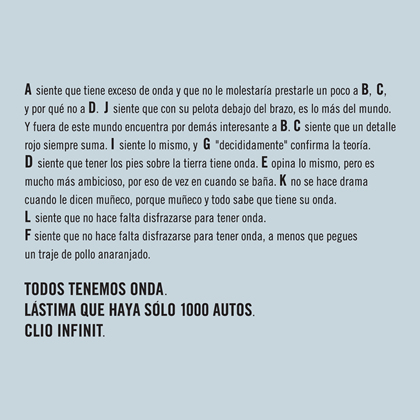 A siente que tiene exceso de onda y que no le molestaría prestarle un poco a B, C, y por qué no a D. J siente que con su pelota debajo del brazo, es lo más del mundo. Y fuera de este mundo encuentra por demás interesante a B. C siente que un detalle rojo siempre suma. I siente lo mismo, y G "decididamente" confirma la teoría.
D siente que tener los pies sobre la tierra tiene onda. E opina lo mismo, pero es mucho más ambicioso, por eso de vez en cuando se baña. K no se hace drama cuando le dicen muñeco, porque muñeco y todo sabe que tiene su onda.
L siente que no hace falta disfrazarse para tener onda.
F siente que no hace falta disfrazarse para tener onda, a menos que pegues un traje de pollo anaranjado.

TODOS TENEMOS ONDA.
LÁSTIMA QUE HAYA SÓLO 1000 AUTOS.
CLIO INFINIT.